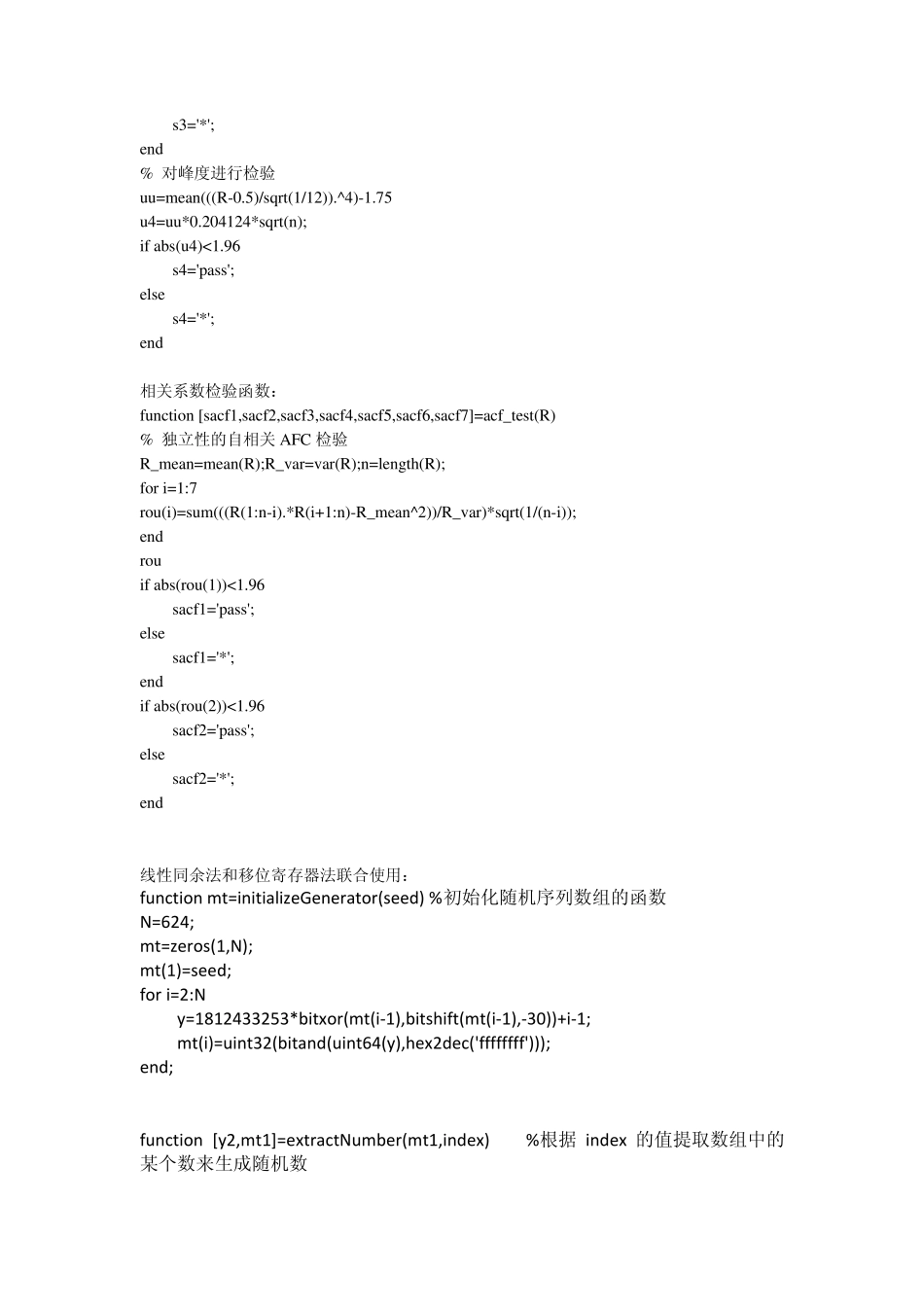 s3='*';
end
% 对峰度进行检验
uu=mean(((R-0.5)/sqrt(1/12)).^4)-1.75
u4=uu*0.204124*sqrt(n);
if abs(u4)<1.96
s4='pass';
else
s4='*';
end

相关系数检验函数：
function [sacf1,sacf2,sacf3,sacf4,sacf5,sacf6,sacf7]=acf_test(R)
% 独立性的自相关 AFC 检验
R_mean=mean(R);R_var=var(R);n=length(R);
for i=1:7
rou(i)=sum(((R(1:n-i).*R(i+1:n)-R_mean^2))/R_var)*sqrt(1/(n-i));
end
rou
if abs(rou(1))<1.96
sacf1='pass';
else
sacf1='*';
end
if abs(rou(2))<1.96
sacf2='pass';
else
sacf2='*';
end

线性同余法和移位寄存器法联合使用：
function mt=initializeGenerator(seed) %初始化随机序列数组的函数
N=624;
mt=zeros(1,N);
mt(1)=seed;
for i=2:N
y=1812433253*bitxor(mt(i-1),bitshift(mt(i-1),-30))+i-1;
mt(i)=uint32(bitand(uint64(y),hex2dec('ffffffff')));
end;

function [y2,mt1]=extractNumber(mt1,index) %根据 index 的值提取数组中的某个数来生成随机数